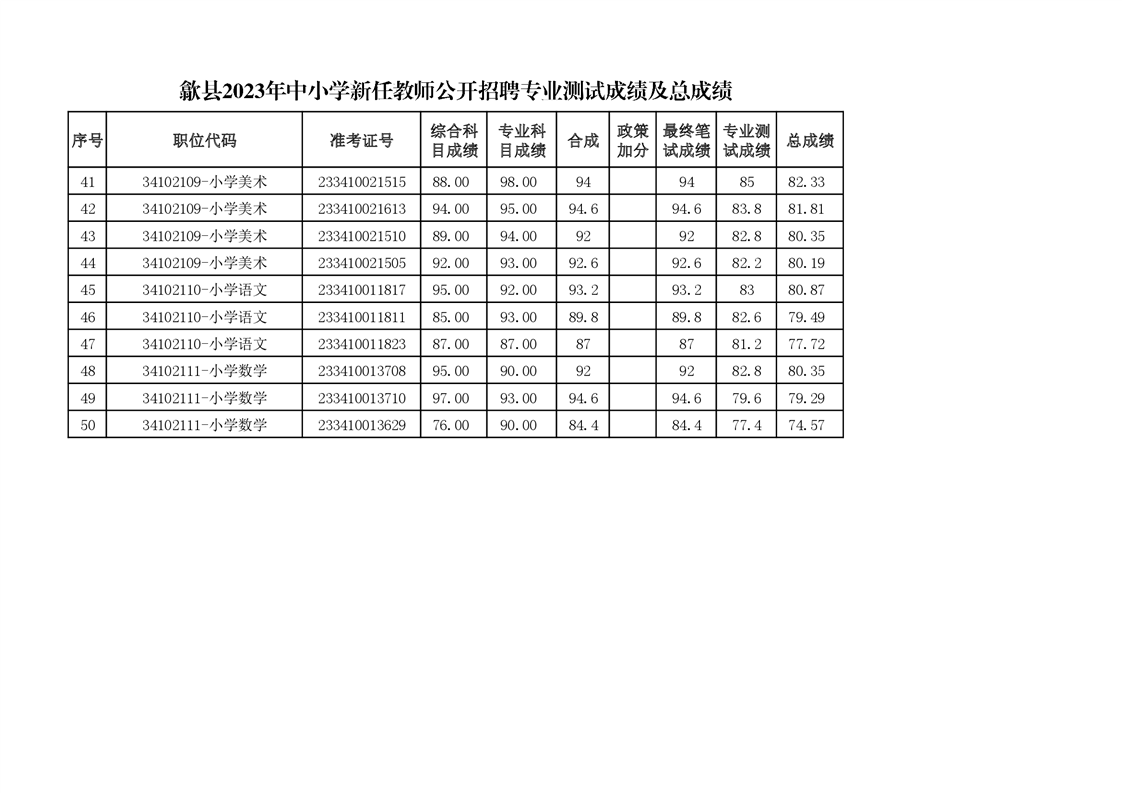 歙县2023年中小学新任教师公开招聘专业测试成绩及总成绩

| 序号 | 职位代码 | 准考证号 | 综合科目成绩 | 专业科目成绩 | 合成 | 政策加分 | 最终笔试成绩 | 专业测试成绩 | 总成绩 |
|---|---|---|---|---|---|---|---|---|---|
| 41 | 34102109-小学美术 | 233410021515 | 88.00 | 98.00 | 94 | | 94 | 85 | 82.33 |
| 42 | 34102109-小学美术 | 233410021613 | 94.00 | 95.00 | 94.6 | | 94.6 | 83.8 | 81.81 |
| 43 | 34102109-小学美术 | 233410021510 | 89.00 | 94.00 | 92 | | 92 | 82.8 | 80.35 |
| 44 | 34102109-小学美术 | 233410021505 | 92.00 | 93.00 | 92.6 | | 92.6 | 82.2 | 80.19 |
| 45 | 34102110-小学语文 | 233410011817 | 95.00 | 92.00 | 93.2 | | 93.2 | 83 | 80.87 |
| 46 | 34102110-小学语文 | 233410011811 | 85.00 | 93.00 | 89.8 | | 89.8 | 82.6 | 79.49 |
| 47 | 34102110-小学语文 | 233410011823 | 87.00 | 87.00 | 87 | | 87 | 81.2 | 77.72 |
| 48 | 34102111-小学数学 | 233410013708 | 95.00 | 90.00 | 92 | | 92 | 82.8 | 80.35 |
| 49 | 34102111-小学数学 | 233410013710 | 97.00 | 93.00 | 94.6 | | 94.6 | 79.6 | 79.29 |
| 50 | 34102111-小学数学 | 233410013629 | 76.00 | 90.00 | 84.4 | | 84.4 | 77.4 | 74.57 |